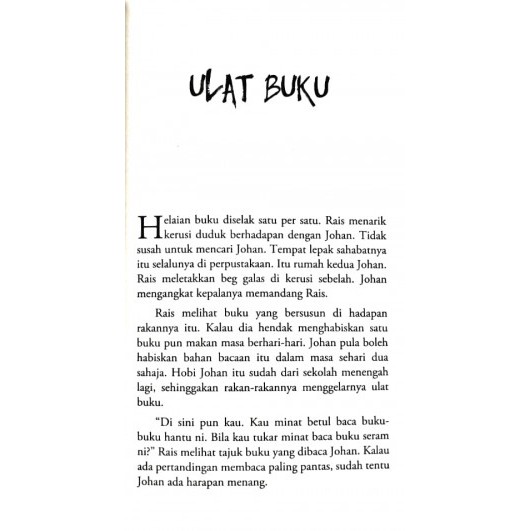 ULAT BUKU

Helaian buku diselak satu per satu. Rais menarik kerusi duduk berhadapan dengan Johan. Tidak susah untuk mencari Johan. Tempat lepak sahabatnya itu selalunya di perpustakaan. Itu rumah kedua Johan. Rais meletakkan beg galas di kerusi sebelah. Johan mengangkat kepalanya memandang Rais.

Rais melihat buku yang bersusun di hadapan rakannya itu. Kalau dia hendak menghabiskan satu buku pun makan masa berhari-hari. Johan pula boleh habiskan bahan bacaan itu dalam masa sehari dua sahaja. Hobi Johan itu sudah dari sekolah menengah lagi, sehinggakan rakan-rakannya menggelarnya ulat buku.

"Di sini pun kau. Kau minat betul baca buku-buku hantu ni. Bila kau tukar minat baca buku seram ni?" Rais melihat tajuk buku yang dibaca Johan. Kalau ada pertandingan membaca paling pantas, sudah tentu Johan ada harapan menang.